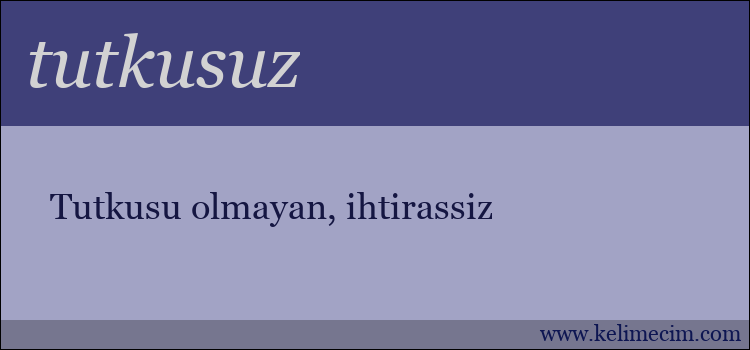 tutkusuz

Tutkusu olmayan, ihtirassiz

www.kelimecim.com